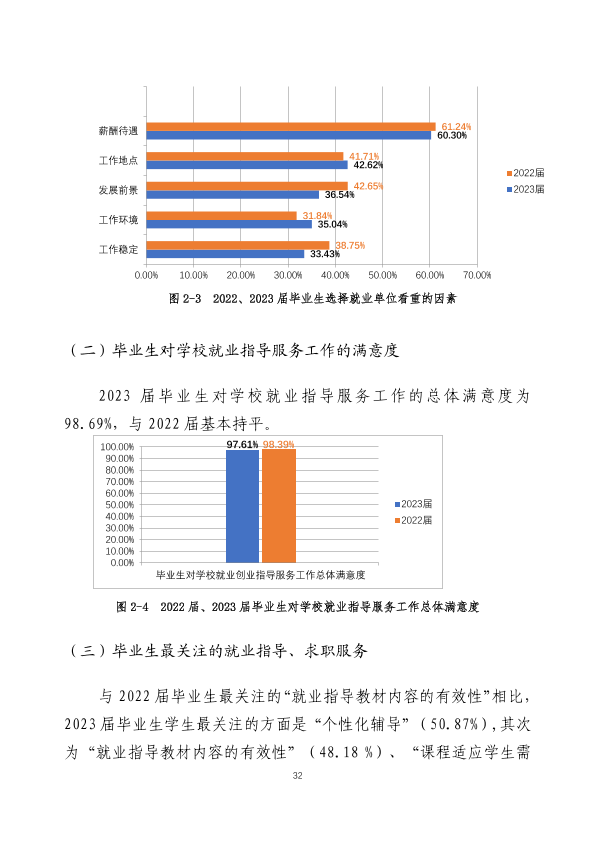 薪酬待遇
61.24%
60.30%
工作地点
41.71%
42.62%
发展前景
42.65%
36.54%
工作环境
31.84%
35.04%
工作稳定
38.75%
33.43%
0.00% 10.00% 20.00% 30.00% 40.00% 50.00% 60.00% 70.00%
2022届
2023届

图2-3 2022、2023届毕业生选择就业单位看重的因素

（二）毕业生对学校就业指导服务工作的满意度

2023届毕业生对学校就业指导服务工作的总体满意度为98.69%，与2022届基本持平。

100.00%
90.00%
80.00%
70.00%
60.00%
50.00%
40.00%
30.00%
20.00%
10.00%
0.00%
97.61%
98.39%
毕业生对学校就业创业指导服务工作总体满意度
2023届
2022届

图2-4 2022届、2023届毕业生对学校就业指导服务工作总体满意度

（三）毕业生最关注的就业指导、求职服务

与2022届毕业生最关注的“就业指导教材内容的有效性”相比，2023届毕业生学生最关注的方面是“个性化辅导”（50.87%），其次为“就业指导教材内容的有效性”（48.18%）、“课程适应学生需

32